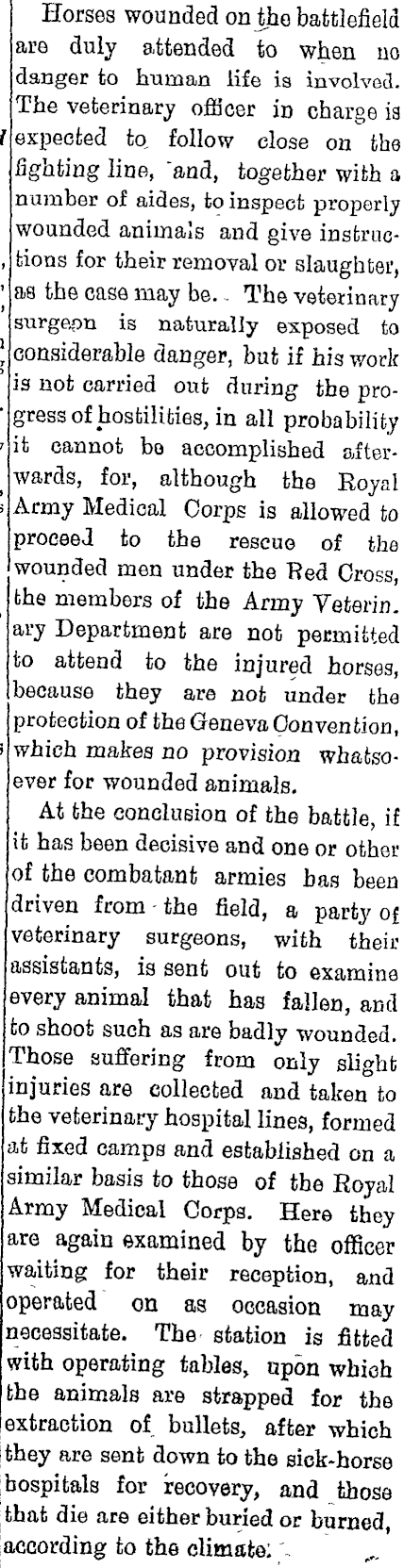 Horses wounded on the battlefield are duly attended to when no danger to human life is involved. The veterinary officer in charge is expected to follow close on the fighting line, and, together with a number of aides, to inspect properly wounded animals and give instructions for their removal or slaughter, as the case may be. The veterinary surgeon is naturally exposed to considerable danger, but if his work is not carried out during the progress of hostilities, in all probability it cannot be accomplished afterwards, for, although the Royal Army Medical Corps is allowed to proceed to the rescue of the wounded men under the Red Cross, the members of the Army Veterinary Department are not permitted to attend to the injured horses, because they are not under the protection of the Geneva Convention, which makes no provision whatsoever for wounded animals.

At the conclusion of the battle, if it has been decisive and one or other of the combatant armies has been driven from the field, a party of veterinary surgeons, with their assistants, is sent out to examine every animal that has fallen, and to shoot such as are badly wounded. Those suffering from only slight injuries are collected and taken to the veterinary hospital lines, formed at fixed camps and established on a similar basis to those of the Royal Army Medical Corps. Here they are again examined by the officer waiting for their reception, and operated on as occasion may necessitate. The station is fitted with operating tables, upon which the animals are strapped for the extraction of bullets, after which they are sent down to the sick-horse hospitals for recovery, and those that die are either buried or burned, according to the climate.